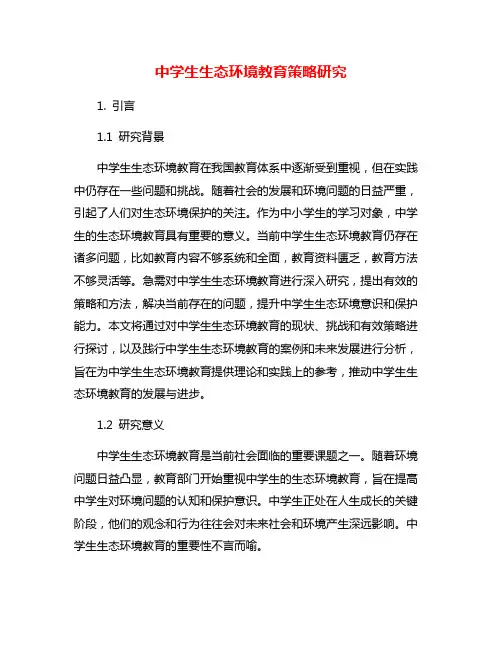 中学生生态环境教育策略研究

1. 引言

1.1 研究背景

中学生生态环境教育在我国教育体系中逐渐受到重视，但在实践中仍存在一些问题和挑战。随着社会的发展和环境问题的日益严重，引起了人们对生态环境保护的关注。作为中小学生的学习对象，中学生的生态环境教育具有重要的意义。当前中学生生态环境教育仍存在诸多问题，比如教育内容不够系统和全面，教育资料匮乏，教育方法不够灵活等。急需对中学生生态环境教育进行深入研究，提出有效的策略和方法，解决当前存在的问题，提升中学生生态环境意识和保护能力。本文将通过对中学生生态环境教育的现状、挑战和有效策略进行探讨，以及践行中学生生态环境教育的案例和未来发展进行分析，旨在为中学生生态环境教育提供理论和实践上的参考，推动中学生生态环境教育的发展与进步。

1.2 研究意义

中学生生态环境教育是当前社会面临的重要课题之一。随着环境问题日益凸显，教育部门开始重视中学生的生态环境教育，旨在提高中学生对环境问题的认知和保护意识。中学生正处在人生成长的关键阶段，他们的观念和行为往往会对未来社会和环境产生深远影响。中学生生态环境教育的重要性不言而喻。